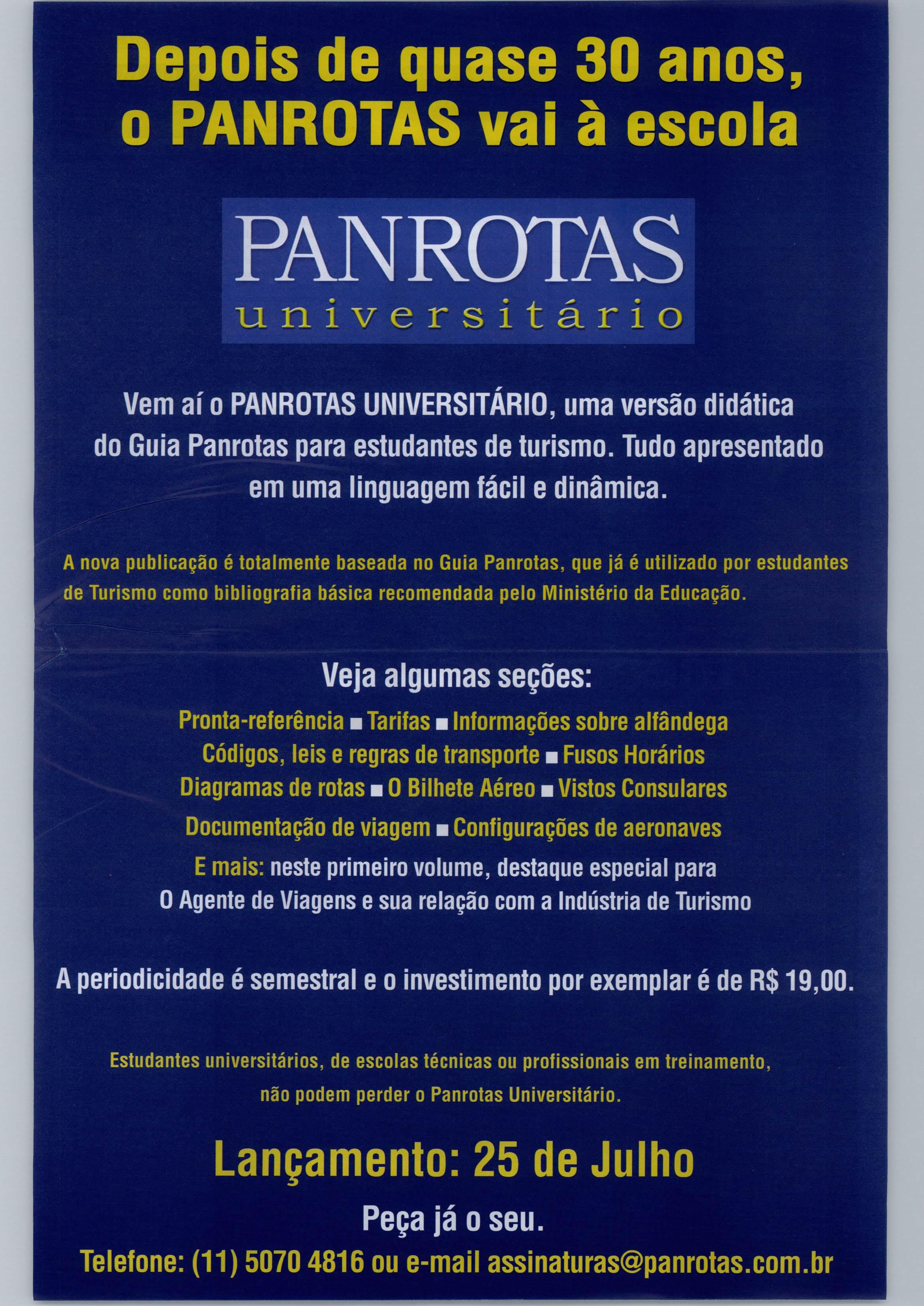 Depois de quase 30 anos, o PANROTAS vai à escola

PANROTAS
universitário

Vem aí o PANROTAS UNIVERSITÁRIO, uma versão didática do Guia Panrotas para estudantes de turismo. Tudo apresentado em uma linguagem fácil e dinâmica.

A nova publicação é totalmente baseada no Guia Panrotas, que já é utilizado por estudantes de Turismo como bibliografia básica recomendada pelo Ministério da Educação.

Veja algumas seções:

Pronta-referência ■ Tarifas ■ Informações sobre alfândega
Códigos, leis e regras de transporte ■ Fusos Horários
Diagramas de rotas ■ O Bilhete Aéreo ■ Vistos Consulares
Documentação de viagem ■ Configurações de aeronaves
E mais: neste primeiro volume, destaque especial para O Agente de Viagens e sua relação com a Indústria de Turismo

A periodicidade é semestral e o investimento por exemplar é de R$ 19,00.

Estudantes universitários, de escolas técnicas ou profissionais em treinamento, não podem perder o Panrotas Universitário.

Lançamento: 25 de Julho

Peça já o seu.

Telefone: (11) 5070 4816 ou e-mail assinaturas@panrotas.com.br